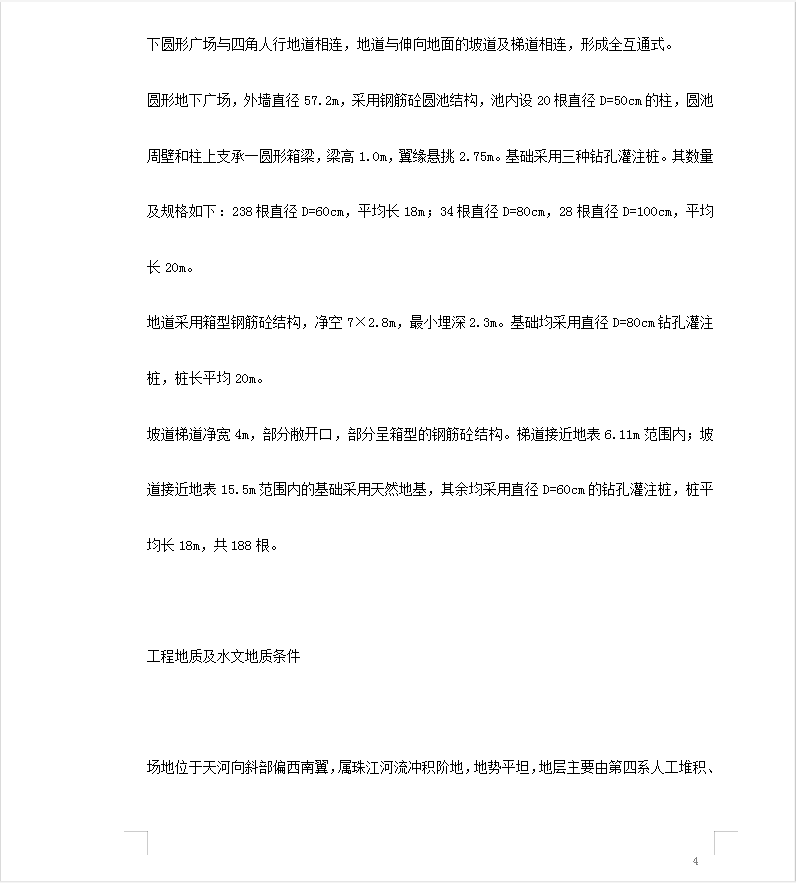 下圆形广场与四角人行地道相连，地道与伸向地面的坡道及梯道相连，形成全互通式。

圆形地下广场，外墙直径 57.2m，采用钢筋砼圆池结构，池内设 20 根直径 D=50cm 的柱，圆池周壁和柱上支承一圆形箱梁，梁高 1.0m，翼缘悬挑 2.75m。基础采用三种钻孔灌注桩。其数量及规格如下：238 根直径 D=60cm，平均长 18m；34 根直径 D=80cm，28 根直径 D=100cm，平均长 20m。

地道采用箱型钢筋砼结构，净空 7×2.8m，最小埋深 2.3m。基础均采用直径 D=80cm 钻孔灌注桩，桩长平均 20m。

坡道梯道净宽 4m，部分敞开口，部分呈箱型的钢筋砼结构。梯道接近地表 6.11m 范围内；坡道接近地表 15.5m 范围内的基础采用天然地基，其余均采用直径 D=60cm 的钻孔灌注桩，桩平均长 18m，共 188 根。

工程地质及水文地质条件

场地位于天河向斜部偏西南翼，属珠江河流冲积阶地，地势平坦，地层主要由第四系人工堆积、

4